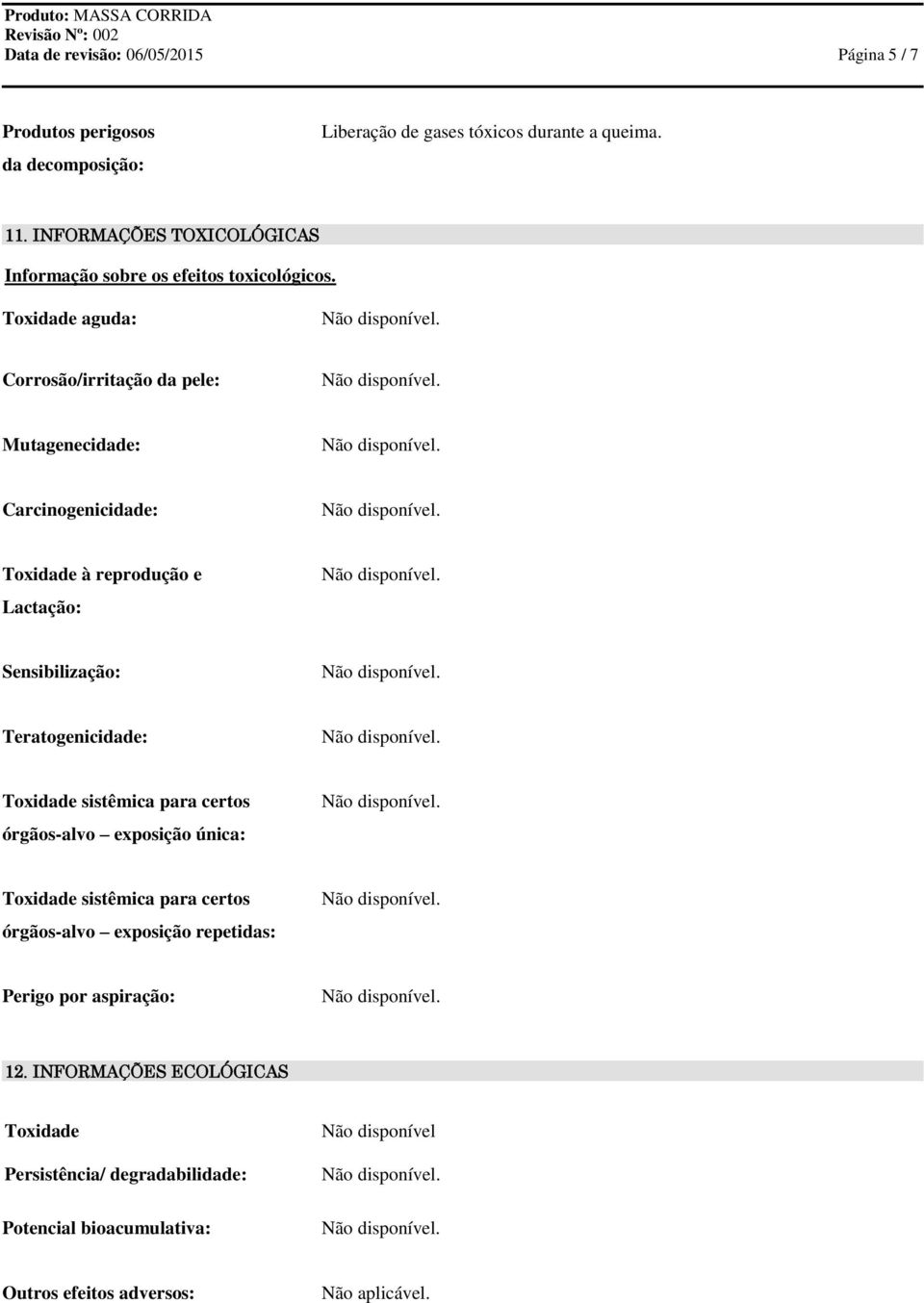 Produto: MASSA CORRIDA
Revisão Nº: 002
Data de revisão: 06/05/2015

Página 5 / 7

Produtos perigosos da decomposição: Liberação de gases tóxicos durante a queima.

11. INFORMAÇÕES TOXICOLÓGICAS

Informação sobre os efeitos toxicológicos.

Toxidade aguda: Não disponível.

Corrosão/irritação da pele: Não disponível.

Mutagenecidade: Não disponível.

Carcinogenicidade: Não disponível.

Toxidade à reprodução e Lactação: Não disponível.

Sensibilização: Não disponível.

Teratogenicidade: Não disponível.

Toxidade sistêmica para certos órgãos-alvo – exposição única: Não disponível.

Toxidade sistêmica para certos órgãos-alvo – exposição repetidas: Não disponível.

Perigo por aspiração: Não disponível.

12. INFORMAÇÕES ECOLÓGICAS

Toxidade Não disponível

Persistência/ degradabilidade: Não disponível.

Potencial bioacumulativa: Não disponível.

Outros efeitos adversos: Não aplicável.